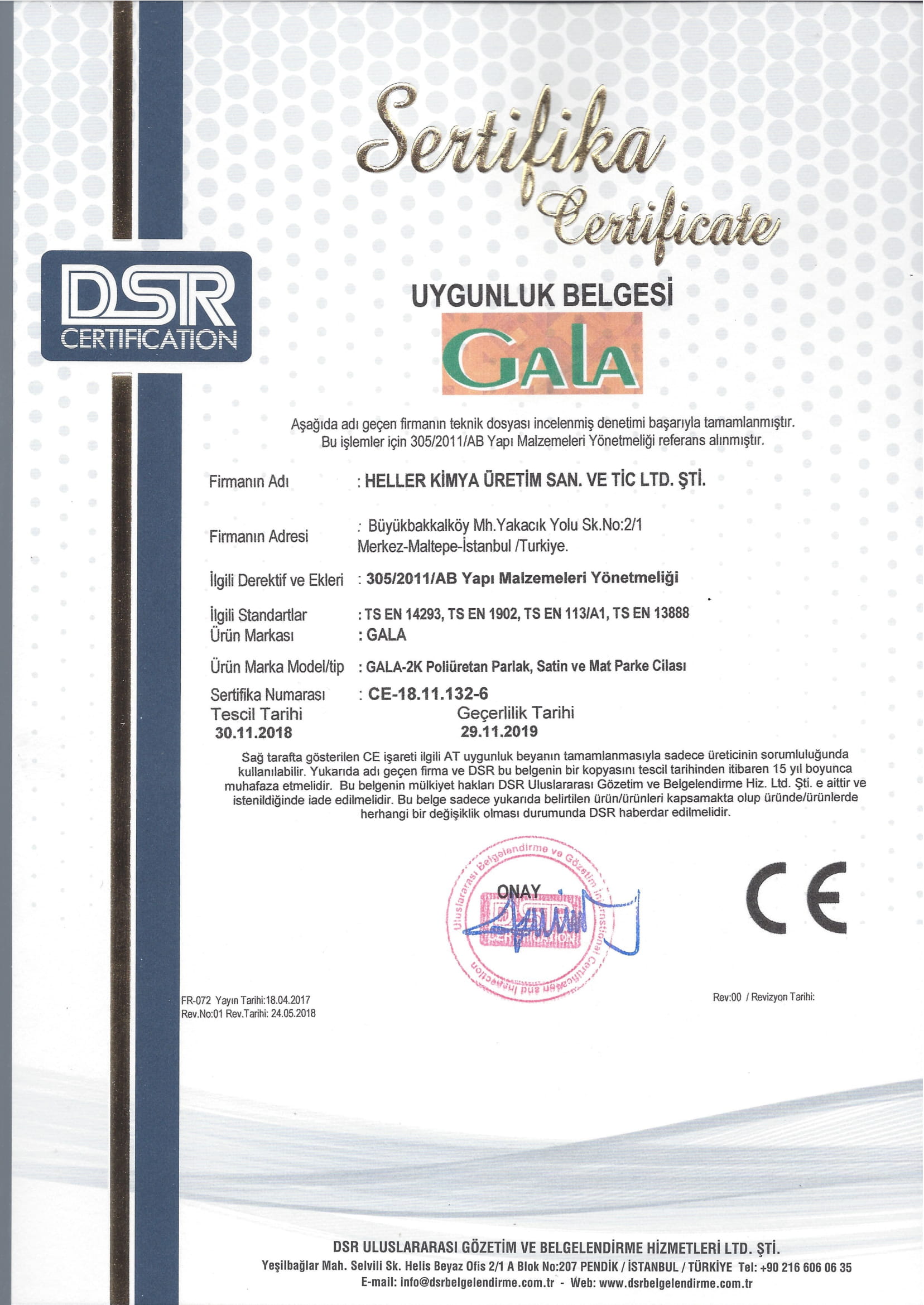 Sertifika
Certificate

DSR CERTIFICATION

UYGUNLUK BELGESİ

GALA

Aşağıda adı geçen firmanın teknik dosyası incelenmiş denetimi başarıyla tamamlanmıştır. Bu işlemler için 305/2011/AB Yapı Malzemeleri Yönetmeliği referans alınmıştır.

Firmanın Adı : HELLER KİMYA ÜRETİM SAN. VE TİC LTD. ŞTİ.

Firmanın Adresi : Büyükbakkalköy Mh.Yakacık Yolu Sk.No:2/1 Merkez-Maltepe-İstanbul /Turkiye.

İlgili Derektif ve Ekleri : 305/2011/AB Yapı Malzemeleri Yönetmeliği

İlgili Standartlar : TS EN 14293, TS EN 1902, TS EN 113/A1, TS EN 13888
Ürün Markası : GALA

Ürün Marka Model/tip : GALA-2K Poliüretan Parlak, Satin ve Mat Parke Cilası

Sertifika Numarası : CE-18.11.132-6
Tescil Tarihi 30.11.2018
Geçerlilik Tarihi 29.11.2019

Sağ tarafta gösterilen CE işareti ilgili AT uygunluk beyanın tamamlanmasıyla sadece üreticinin sorumluluğunda kullanılabilir. Yukarıda adı geçen firma ve DSR bu belgenin bir kopyasını tescil tarihinden itibaren 15 yıl boyunca muhafaza etmelidir. Bu belgenin mülkiyet hakları DSR Uluslararası Gözetim ve Belgelendirme Hiz. Ltd. Şti. e aittir ve istenildiğinde iade edilmelidir. Bu belge sadece yukarıda belirtilen ürün/ürünleri kapsamakta olup üründe/ürünlerde herhangi bir değişiklik olması durumunda DSR haberdar edilmelidir.

Uluslararası Belgelendirme ve Gözetim International Certification and Inspection
ONAY
DSR CERTIFICATION

CE

FR-072 Yayın Tarihi:18.04.2017
Rev.No:01 Rev.Tarihi: 24.05.2018

Rev:00 / Revizyon Tarihi:

DSR ULUSLARARASI GÖZETİM VE BELGELENDİRME HİZMETLERİ LTD. ŞTİ.
Yeşilbağlar Mah. Selvili Sk. Helis Beyaz Ofis 2/1 A Blok No:207 PENDİK / İSTANBUL / TÜRKİYE Tel: +90 216 606 06 35
E-mail: info@dsrbelgelendirme.com.tr - Web: www.dsrbelgelendirme.com.tr